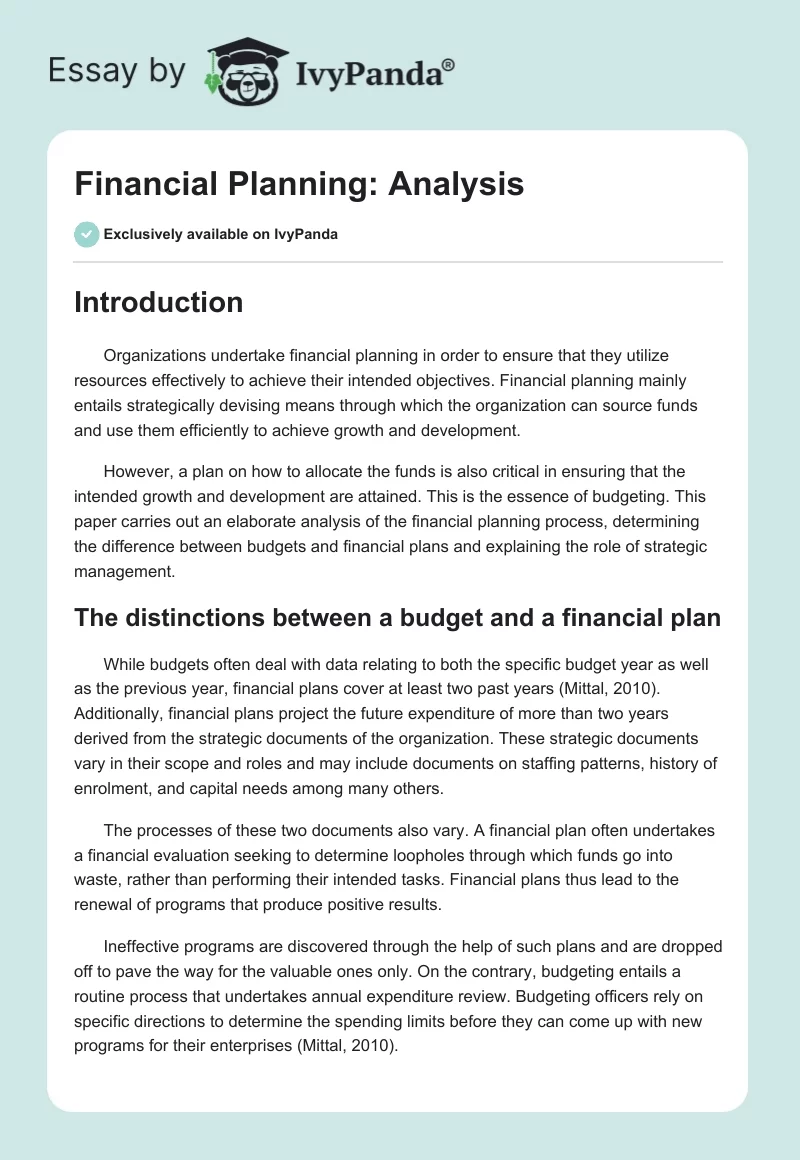 Essay by IvyPanda®

Financial Planning: Analysis

Exclusively available on IvyPanda

Introduction

Organizations undertake financial planning in order to ensure that they utilize resources effectively to achieve their intended objectives. Financial planning mainly entails strategically devising means through which the organization can source funds and use them efficiently to achieve growth and development.

However, a plan on how to allocate the funds is also critical in ensuring that the intended growth and development are attained. This is the essence of budgeting. This paper carries out an elaborate analysis of the financial planning process, determining the difference between budgets and financial plans and explaining the role of strategic management.

The distinctions between a budget and a financial plan

While budgets often deal with data relating to both the specific budget year as well as the previous year, financial plans cover at least two past years (Mittal, 2010). Additionally, financial plans project the future expenditure of more than two years derived from the strategic documents of the organization. These strategic documents vary in their scope and roles and may include documents on staffing patterns, history of enrolment, and capital needs among many others.

The processes of these two documents also vary. A financial plan often undertakes a financial evaluation seeking to determine loopholes through which funds go into waste, rather than performing their intended tasks. Financial plans thus lead to the renewal of programs that produce positive results.

Ineffective programs are discovered through the help of such plans and are dropped off to pave the way for the valuable ones only. On the contrary, budgeting entails a routine process that undertakes annual expenditure review. Budgeting officers rely on specific directions to determine the spending limits before they can come up with new programs for their enterprises (Mittal, 2010).